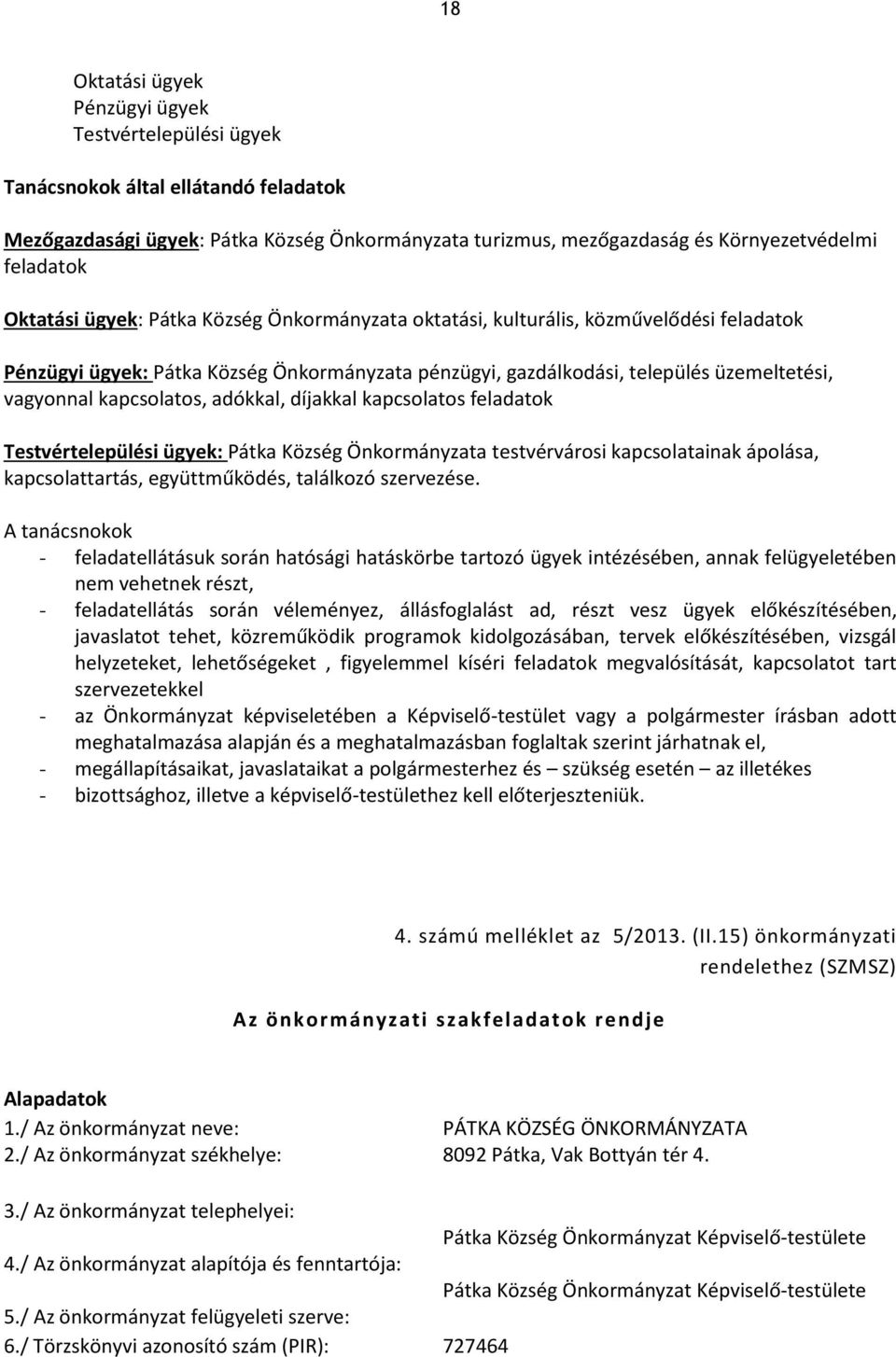 18

Oktatási ügyek
Pénzügyi ügyek
Testvértelepülési ügyek

Tanácsnokok által ellátandó feladatok

Mezőgazdasági ügyek: Pátka Község Önkormányzata turizmus, mezőgazdaság és Környezetvédelmi feladatok

Oktatási ügyek: Pátka Község Önkormányzata oktatási, kulturális, közművelődési feladatok

Pénzügyi ügyek: Pátka Község Önkormányzata pénzügyi, gazdálkodási, település üzemeltetési, vagyonnal kapcsolatos, adókkal, díjakkal kapcsolatos feladatok

Testvértelepülési ügyek: Pátka Község Önkormányzata testvérvárosi kapcsolatainak ápolása, kapcsolattartás, együttműködés, találkozó szervezése.

A tanácsnokok
- feladatellátásuk során hatósági hatáskörbe tartozó ügyek intézésében, annak felügyeletében nem vehetnek részt,
- feladatellátás során véleményez, állásfoglalást ad, részt vesz ügyek előkészítésében, javaslatot tehet, közreműködik programok kidolgozásában, tervek előkészítésében, vizsgál helyzeteket, lehetőségeket , figyelemmel kíséri feladatok megvalósítását, kapcsolatot tart szervezetekkel
- az Önkormányzat képviseletében a Képviselő-testület vagy a polgármester írásban adott meghatalmazása alapján és a meghatalmazásban foglaltak szerint járhatnak el,
- megállapításaikat, javaslataikat a polgármesterhez és – szükség esetén – az illetékes
- bizottsághoz, illetve a képviselő-testülethez kell előterjeszteniük.

4. számú melléklet az 5/2013. (II.15) önkormányzati rendelethez (SZMSZ)

Az önkormányzati szakfeladatok rendje

Alapadatok
1./ Az önkormányzat neve: PÁTKA KÖZSÉG ÖNKORMÁNYZATA
2./ Az önkormányzat székhelye: 8092 Pátka, Vak Bottyán tér 4.

3./ Az önkormányzat telephelyei:
Pátka Község Önkormányzat Képviselő-testülete
4./ Az önkormányzat alapítója és fenntartója:
Pátka Község Önkormányzat Képviselő-testülete
5./ Az önkormányzat felügyeleti szerve:
6./ Törzskönyvi azonosító szám (PIR): 727464